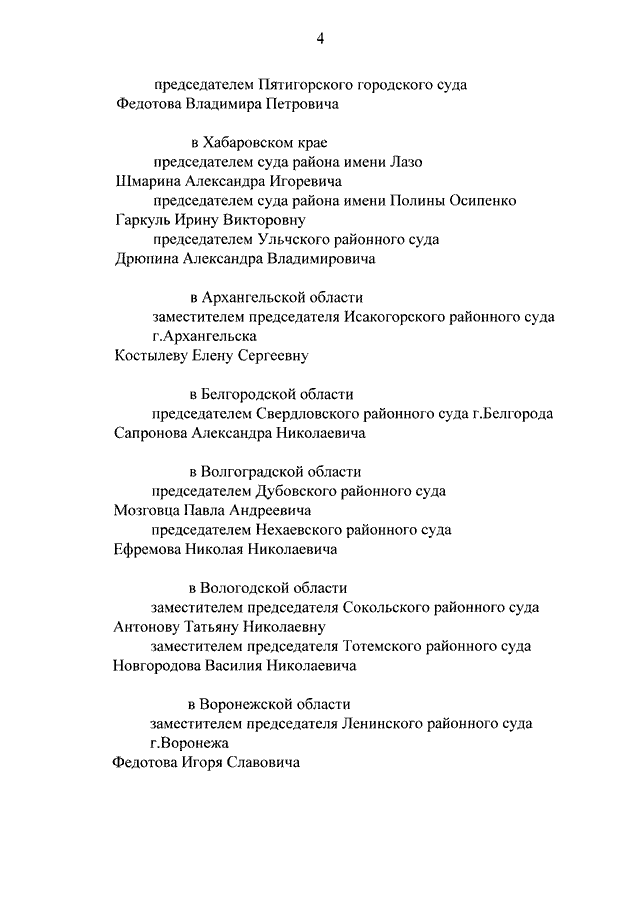 4

председателем Пятигорского городского суда
Федотова Владимира Петровича

в Хабаровском крае
председателем суда района имени Лазо
Шмарина Александра Игоревича
председателем суда района имени Полины Осипенко
Гаркуль Ирину Викторовну
председателем Ульчского районного суда
Дрюпина Александра Владимировича

в Архангельской области
заместителем председателя Исакогорского районного суда г.Архангельска
Костылеву Елену Сергеевну

в Белгородской области
председателем Свердловского районного суда г.Белгорода
Сапронова Александра Николаевича

в Волгоградской области
председателем Дубовского районного суда
Мозговца Павла Андреевича
председателем Нехаевского районного суда
Ефремова Николая Николаевича

в Вологодской области
заместителем председателя Сокольского районного суда
Антонову Татьяну Николаевну
заместителем председателя Тотемского районного суда
Новгородова Василия Николаевича

в Воронежской области
заместителем председателя Ленинского районного суда г.Воронежа
Федотова Игоря Славовича